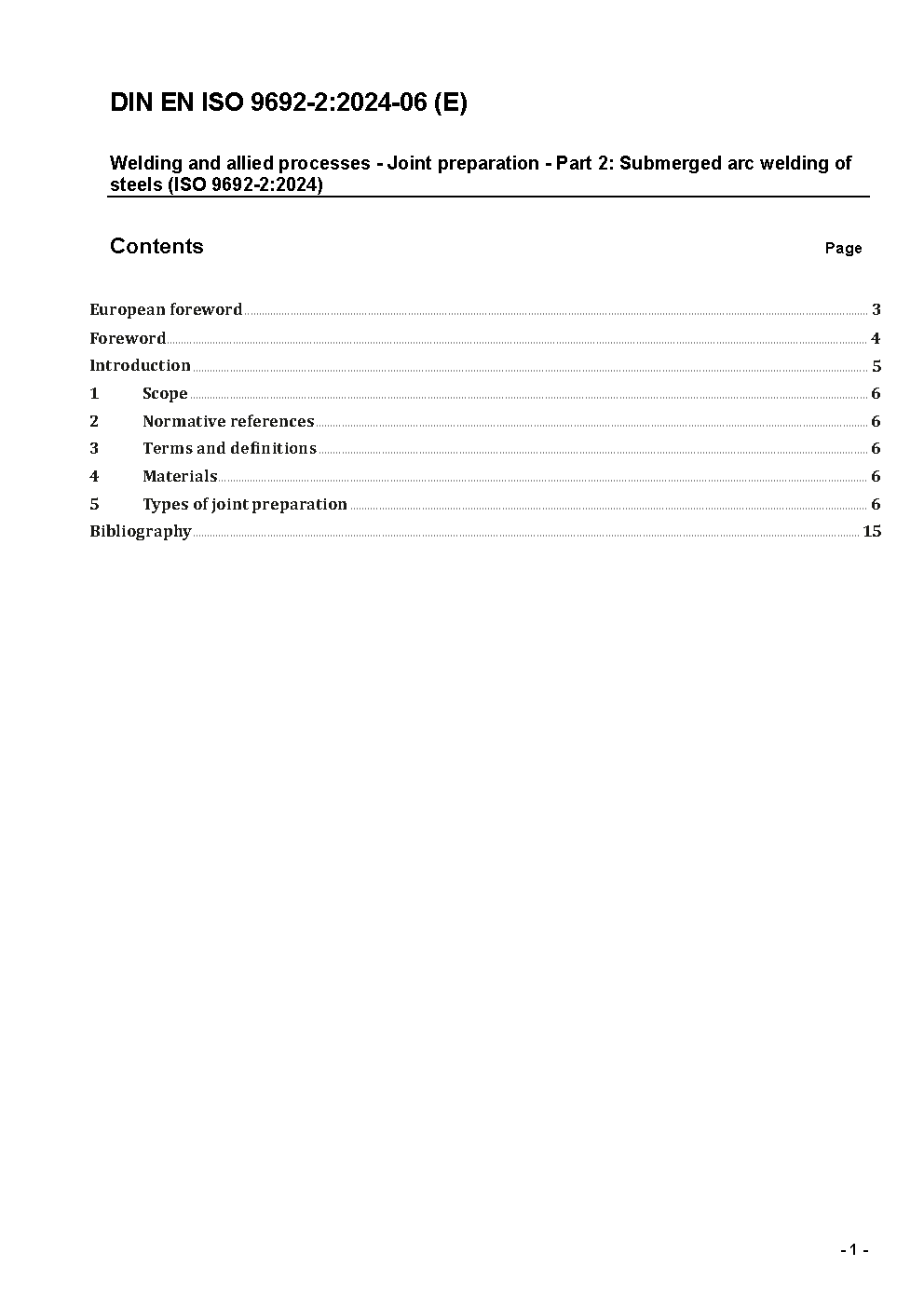 DIN EN ISO 9692-2:2024-06 (E)

Welding and allied processes - Joint preparation - Part 2: Submerged arc welding of steels (ISO 9692-2:2024)

Contents Page

European foreword 3
Foreword 4
Introduction 5
1 Scope 6
2 Normative references 6
3 Terms and definitions 6
4 Materials 6
5 Types of joint preparation 6
Bibliography 15

- 1 -